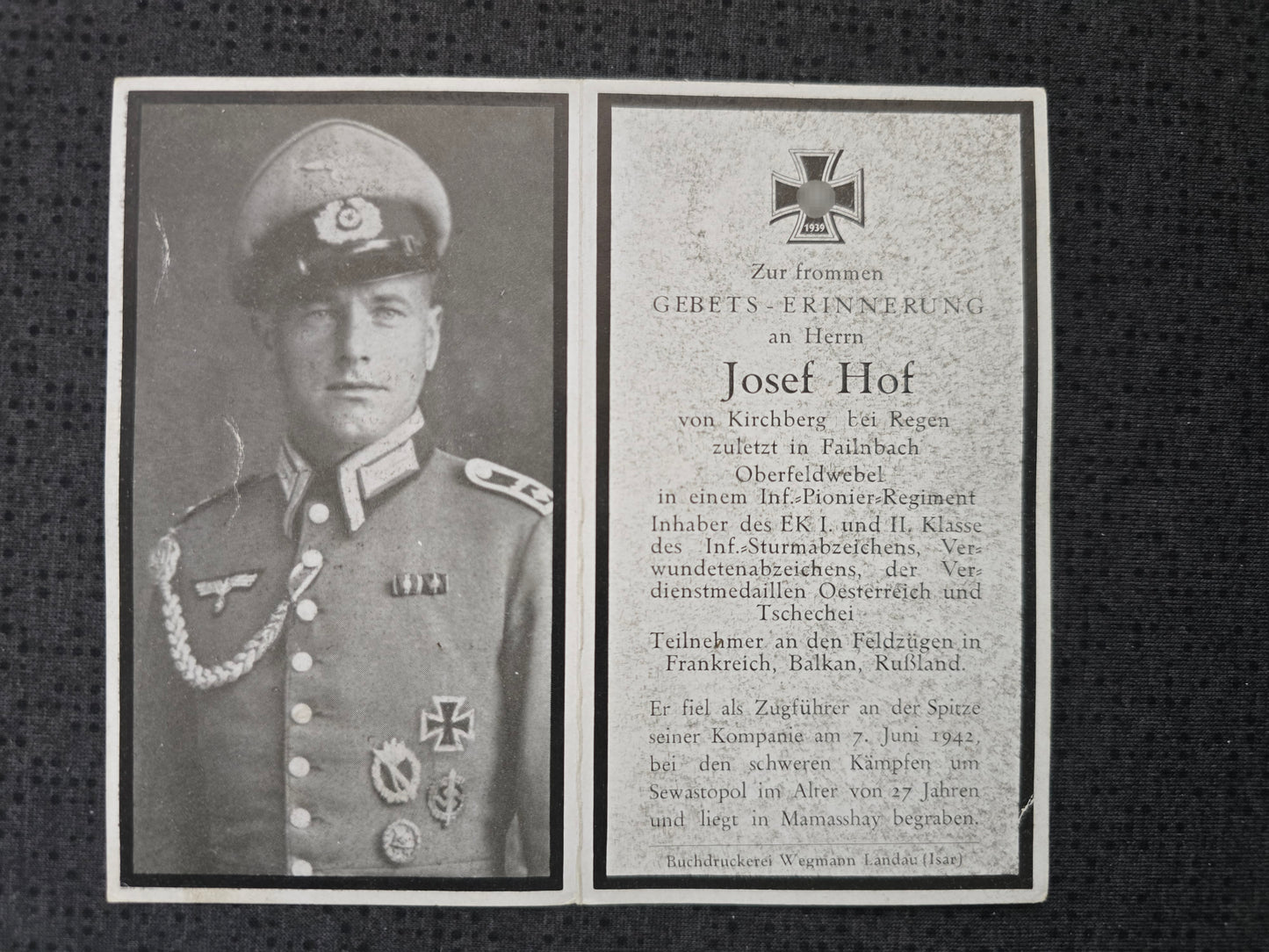 1939

Zur frommen
GEBETS-ERINNERUNG
an Herrn

Josef Hof

von Kirchberg bei Regen
zuletzt in Failnbach
Oberfeldwebel
in einem Inf.-Pionier-Regiment
Inhaber des EK I. und II. Klasse des Inf.-Sturmabzeichens, Verwundetenabzeichens, der Verdienstmedaillen Oesterreich und Tschechei
Teilnehmer an den Feldzügen in Frankreich, Balkan, Rußland.

Er fiel als Zugführer an der Spitze seiner Kompanie am 7. Juni 1942, bei den schweren Kämpfen um Sewastopol im Alter von 27 Jahren und liegt in Mamasshay begraben.

Buchdruckerei Wegmann Landau (Isar)